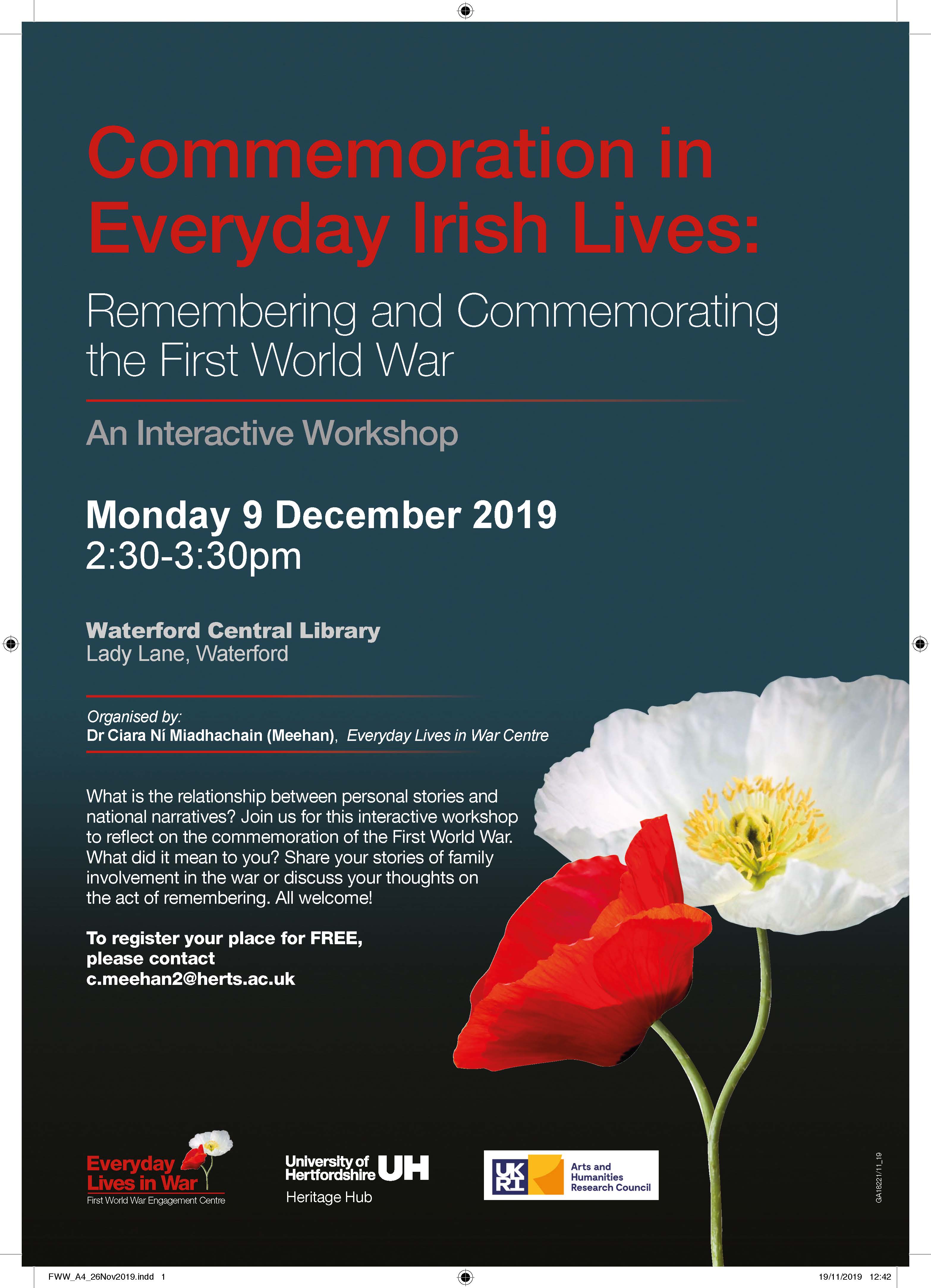 Commemoration in Everyday Irish Lives:

Remembering and Commemorating the First World War

An Interactive Workshop

Monday 9 December 2019
2:30-3:30pm

Waterford Central Library
Lady Lane, Waterford

Organised by:
Dr Ciara Ní Miadhachain (Meehan), Everyday Lives in War Centre

What is the relationship between personal stories and national narratives? Join us for this interactive workshop to reflect on the commemoration of the First World War. What did it mean to you? Share your stories of family involvement in the war or discuss your thoughts on the act of remembering. All welcome!

To register your place for FREE, please contact
c.meehan2@herts.ac.uk

Everyday Lives in War
First World War Engagement Centre

University of Hertfordshire UH
Heritage Hub

UK RI
Arts and Humanities Research Council

GA18221/11_19

FWW_A4_26Nov2019.indd 1

19/11/2019 12:42